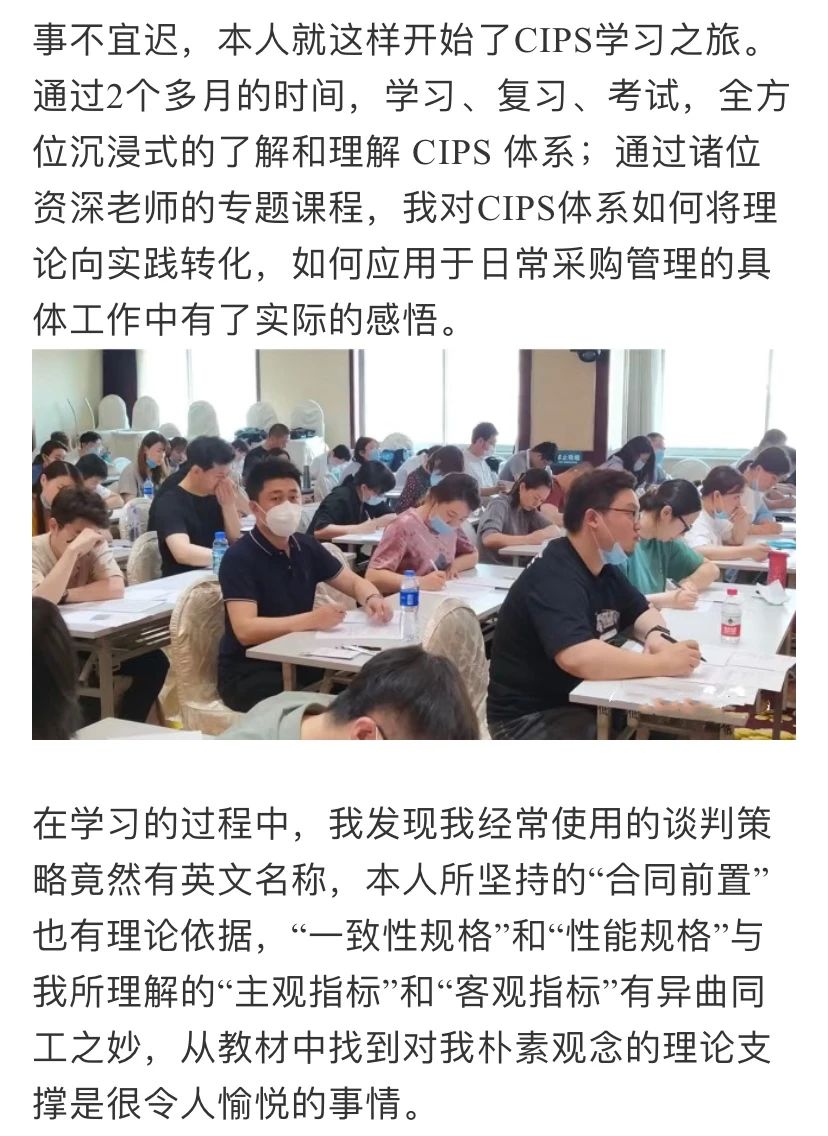 事不宜迟，本人就这样开始了CIPS学习之旅。通过2个多月的时间，学习、复习、考试，全方位沉浸式的了解和理解 CIPS 体系；通过诸位资深老师的专题课程，我对CIPS体系如何将理论向实践转化，如何应用于日常采购管理的具体工作中有了实际的感悟。

在学习的过程中，我发现我经常使用的谈判策略竟然有英文名称，本人所坚持的“合同前置”也有理论依据，“一致性规格”和“性能规格”与我所理解的“主观指标”和“客观指标”有异曲同工之妙，从教材中找到对我朴素观念的理论支撑是很令人愉悦的事情。